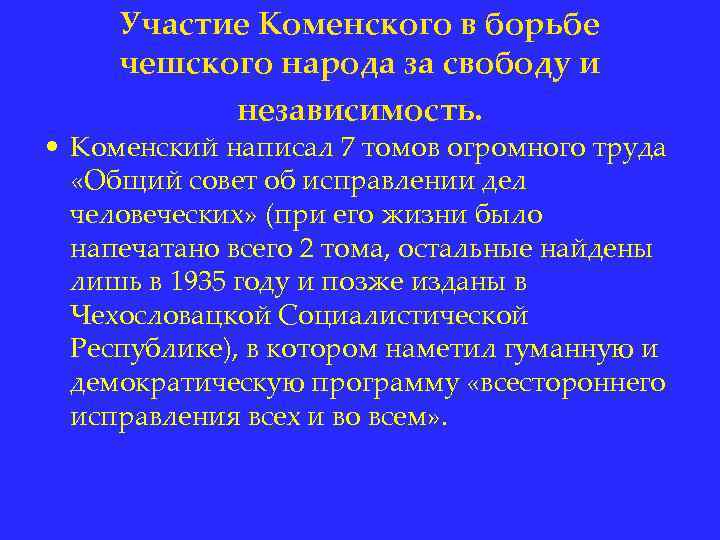 Участие Коменского в борьбе чешского народа за свободу и независимость.

• Коменский написал 7 томов огромного труда «Общий совет об исправлении дел человеческих» (при его жизни было напечатано всего 2 тома, остальные найдены лишь в 1935 году и позже изданы в Чехословацкой Социалистической Республике), в котором наметил гуманную и демократическую программу «всестороннего исправления всех и во всем».